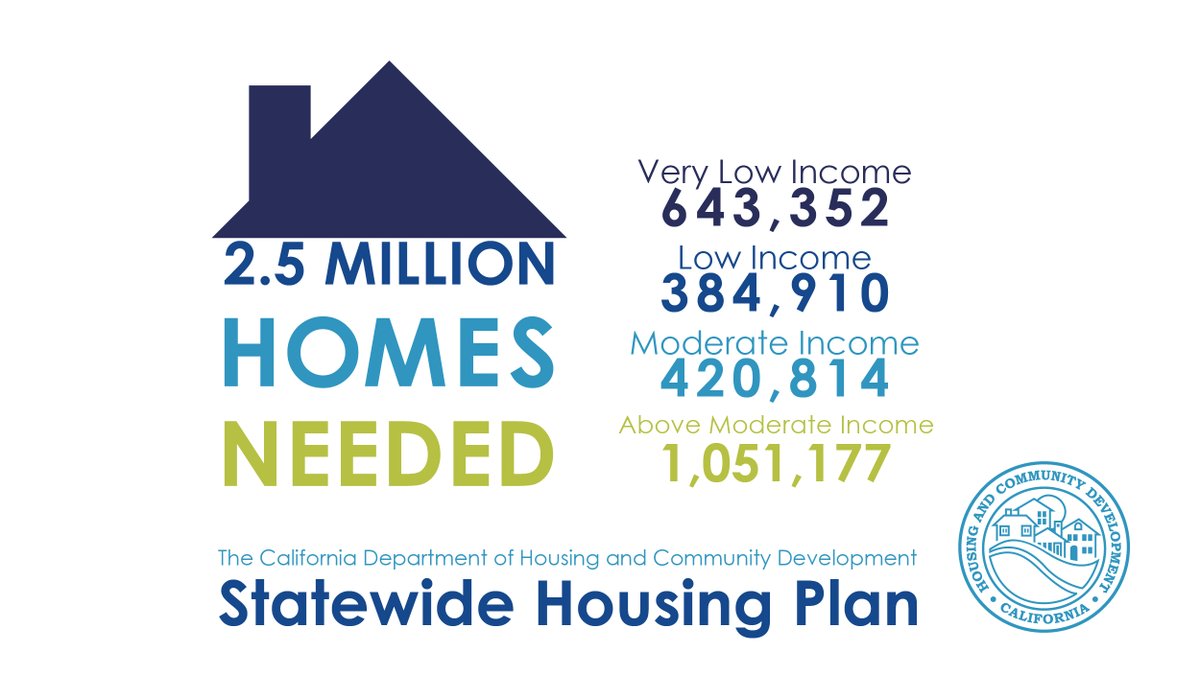 2.5 MILLION
HOMES
NEEDED

Very Low Income
643,352
Low Income
384,910
Moderate Income
420,814
Above Moderate Income
1,051,177

The California Department of Housing and Community Development
Statewide Housing Plan

HOUSING AND COMMUNITY DEVELOPMENT
CALIFORNIA